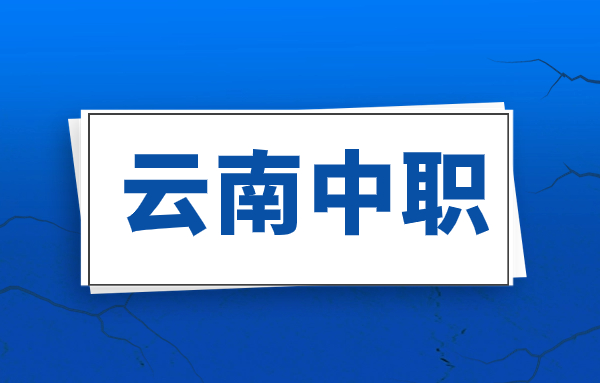 云南中职